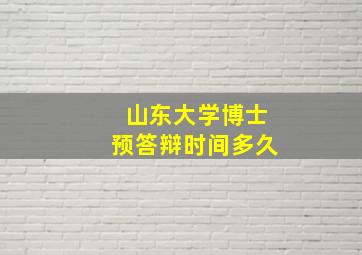 山东大学博士
预答辩时间多久